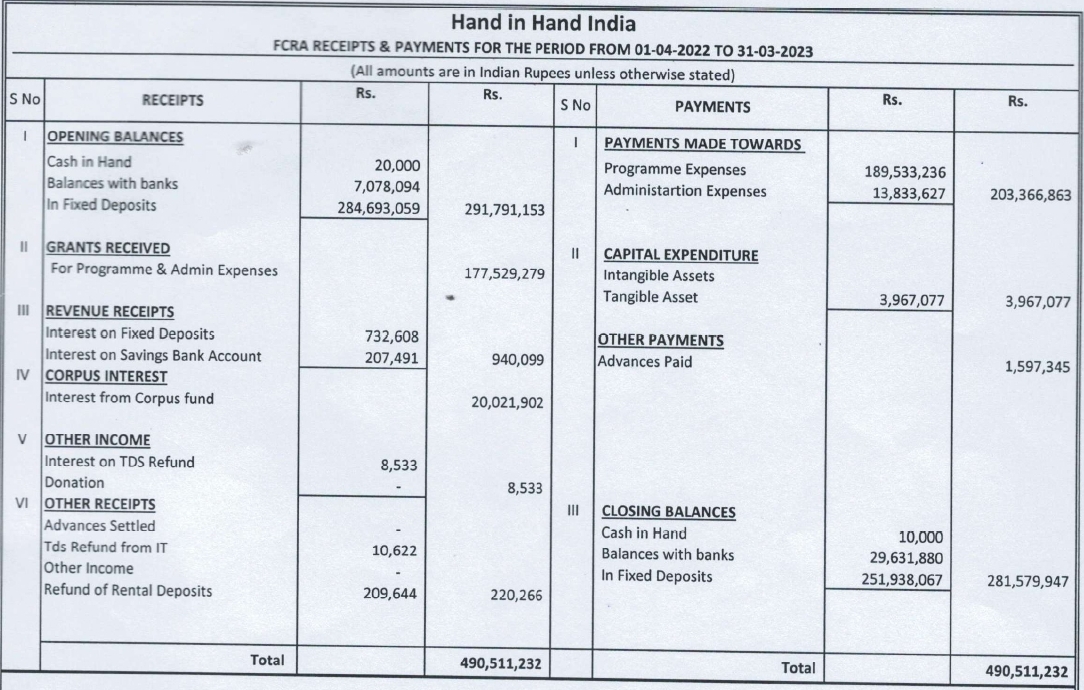 Hand in Hand India

FCRA RECEIPTS & PAYMENTS FOR THE PERIOD FROM 01-04-2022 TO 31-03-2023

(All amounts are in Indian Rupees unless otherwise stated)

| S No | RECEIPTS | Rs. | Rs. | S No | PAYMENTS | Rs. | Rs. |
|---|---|---|---|---|---|---|---|
| I | OPENING BALANCES | | | I | PAYMENTS MADE TOWARDS | | |
| | Cash in Hand | 20,000 | | | Programme Expenses | 189,533,236 | |
| | Balances with banks | 7,078,094 | | | Administartion Expenses | 13,833,627 | 203,366,863 |
| | In Fixed Deposits | 284,693,059 | 291,791,153 | | | | |
| II | GRANTS RECEIVED | | | II | CAPITAL EXPENDITURE | | |
| | For Programme & Admin Expenses | | 177,529,279 | | Intangible Assets | | |
| | | | | | Tangible Asset | 3,967,077 | 3,967,077 |
| III | REVENUE RECEIPTS | | | | | | |
| | Interest on Fixed Deposits | 732,608 | | | OTHER PAYMENTS | | |
| | Interest on Savings Bank Account | 207,491 | 940,099 | | Advances Paid | | 1,597,345 |
| IV | CORPUS INTEREST | | | | | | |
| | Interest from Corpus fund | | 20,021,902 | | | | |
| V | OTHER INCOME | | | | | | |
| | Interest on TDS Refund | 8,533 | | | | | |
| | Donation | - | 8,533 | | | | |
| VI | OTHER RECEIPTS | | | III | CLOSING BALANCES | | |
| | Advances Settled | - | | | Cash in Hand | 10,000 | |
| | Tds Refund from IT | 10,622 | | | Balances with banks | 29,631,880 | |
| | Other Income | - | | | In Fixed Deposits | 251,938,067 | 281,579,947 |
| | Refund of Rental Deposits | 209,644 | 220,266 | | | | |
| | Total | | 490,511,232 | | Total | | 490,511,232 |